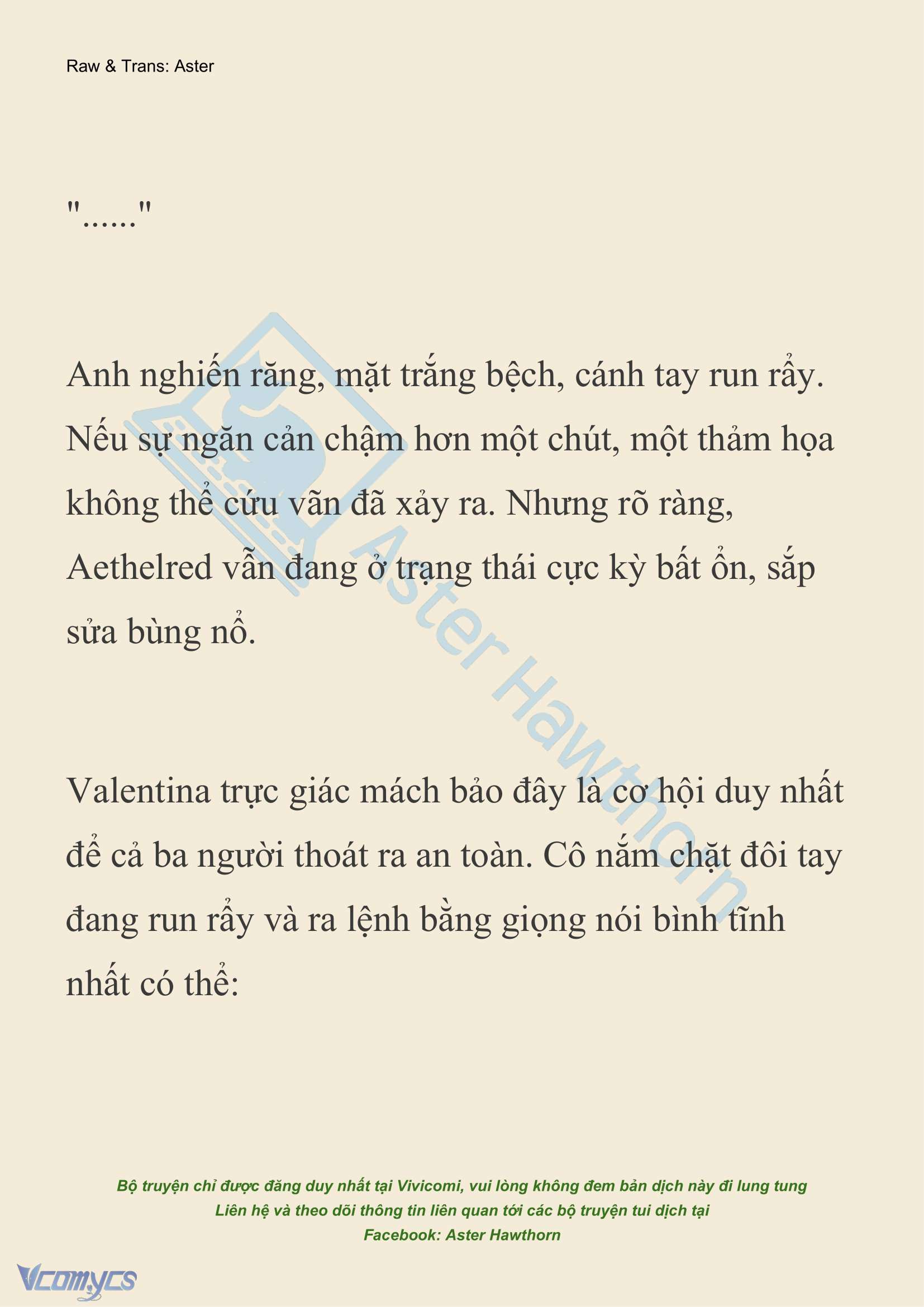 Raw & Trans: Aster

"......"

Anh nghiến răng, mặt trắng bệch, cánh tay run rẩy. Nếu sự ngăn cản chậm hơn một chút, một thảm họa không thể cứu vãn đã xảy ra. Nhưng rõ ràng, Aethelred vẫn đang ở trạng thái cực kỳ bất ổn, sắp sửa bùng nổ.

Valentina trực giác mách bảo đây là cơ hội duy nhất để cả ba người thoát ra an toàn. Cô nắm chặt đôi tay đang run rẩy và ra lệnh bằng giọng nói bình tĩnh nhất có thể:

Aster Hawthorn

Bộ truyện chỉ được đăng duy nhất tại Vivicomi, vui lòng không đem bản dịch này đi lung tung
Liên hệ và theo dõi thông tin liên quan tới các bộ truyện tui dịch tại
Facebook: Aster Hawthorn

Vcomycs